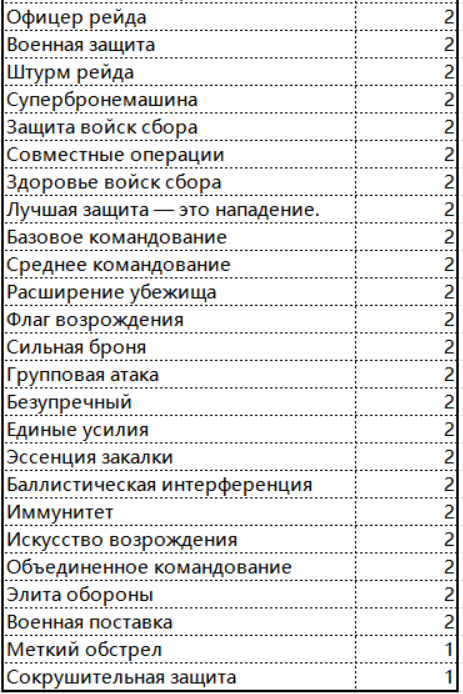 | | |
|---|---|
| Офицер рейда | 2 |
| Военная защита | 2 |
| Штурм рейда | 2 |
| Супербронемашина | 2 |
| Защита войск сбора | 2 |
| Совместные операции | 2 |
| Здоровье войск сбора | 2 |
| Лучшая защита — это нападение. | 2 |
| Базовое командование | 2 |
| Среднее командование | 2 |
| Расширение убежища | 2 |
| Флаг возрождения | 2 |
| Сильная броня | 2 |
| Групповая атака | 2 |
| Безупречный | 2 |
| Единые усилия | 2 |
| Эссенция закалки | 2 |
| Баллистическая интерференция | 2 |
| Иммунитет | 2 |
| Искусство возрождения | 2 |
| Объединенное командование | 2 |
| Элита обороны | 2 |
| Военная поставка | 2 |
| Меткий обстрел | 1 |
| Сокрушительная защита | 1 |